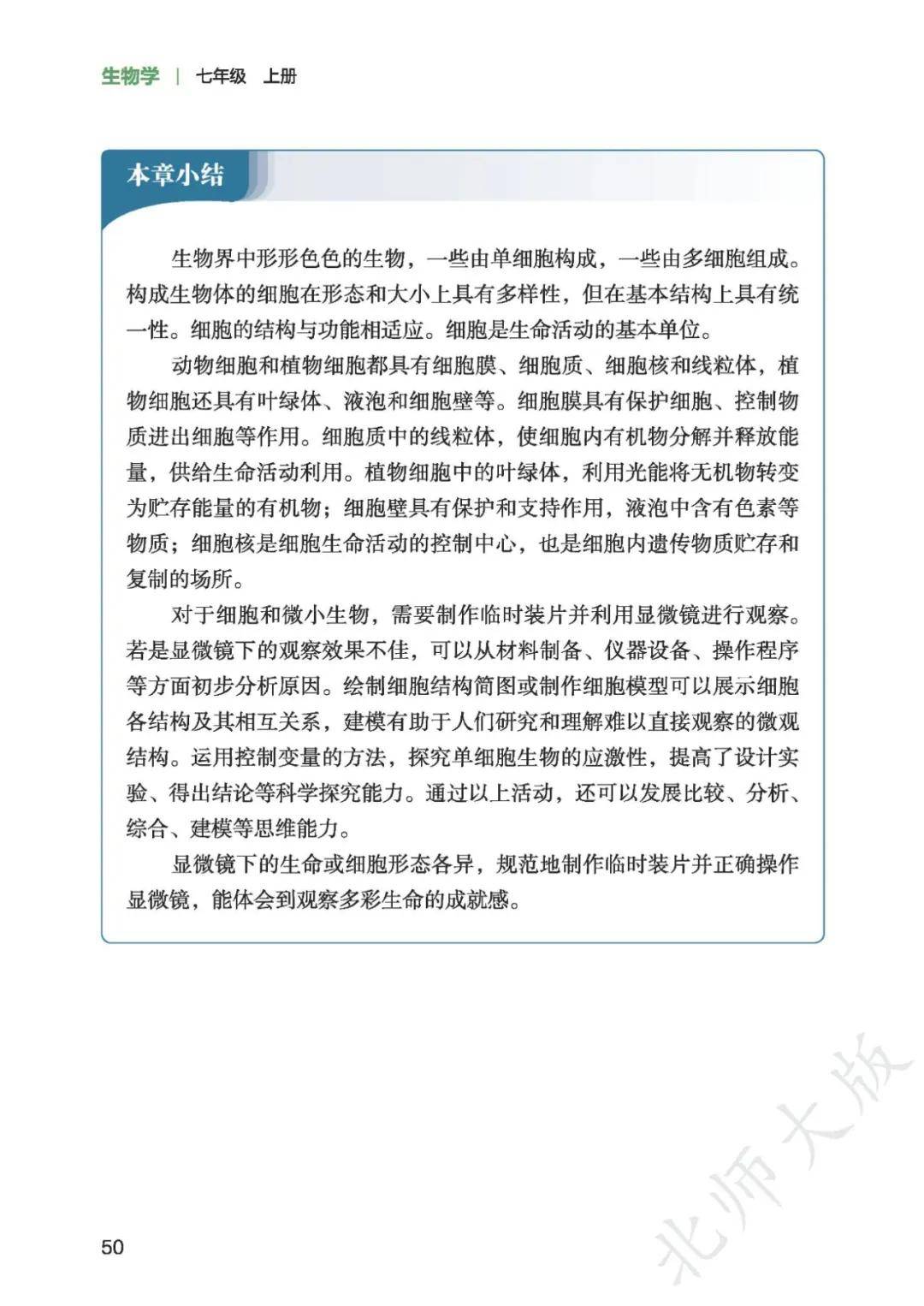 生物学 | 七年级 上册

本章小结

生物界中形形色色的生物，一些由单细胞构成，一些由多细胞组成。构成生物体的细胞在形态和大小上具有多样性，但在基本结构上具有统一性。细胞的结构与功能相适应。细胞是生命活动的基本单位。

动物细胞和植物细胞都具有细胞膜、细胞质、细胞核和线粒体，植物细胞还具有叶绿体、液泡和细胞壁等。细胞膜具有保护细胞、控制物质进出细胞等作用。细胞质中的线粒体，使细胞内有机物分解并释放能量，供给生命活动利用。植物细胞中的叶绿体，利用光能将无机物转变为贮存能量的有机物；细胞壁具有保护和支持作用，液泡中含有色素等物质；细胞核是细胞生命活动的控制中心，也是细胞内遗传物质贮存和复制的场所。

对于细胞和微小生物，需要制作临时装片并利用显微镜进行观察。若是显微镜下的观察效果不佳，可以从材料制备、仪器设备、操作程序等方面初步分析原因。绘制细胞结构简图或制作细胞模型可以展示细胞各结构及其相互关系，建模有助于人们研究和理解难以直接观察的微观结构。运用控制变量的方法，探究单细胞生物的应激性，提高了设计实验、得出结论等科学探究能力。通过以上活动，还可以发展比较、分析、综合、建模等思维能力。

显微镜下的生命或细胞形态各异，规范地制作临时装片并正确操作显微镜，能体会到观察多彩生命的成就感。

50

北师大版